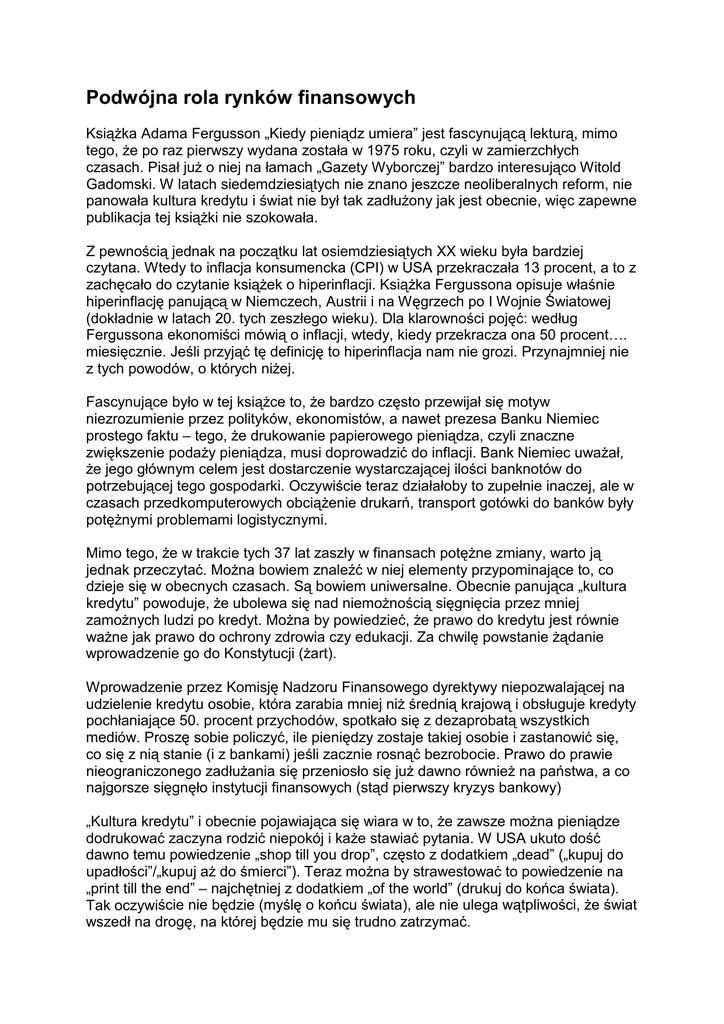 Podwójna rola rynków finansowych

Książka Adama Fergusson „Kiedy pieniądz umiera" jest fascynującą lekturą, mimo tego, że po raz pierwszy wydana została w 1975 roku, czyli w zamierzchłych czasach. Pisał już o niej na łamach „Gazety Wyborczej" bardzo interesująco Witold Gadomski. W latach siedemdziesiątych nie znano jeszcze neoliberalnych reform, nie panowała kultura kredytu i świat nie był tak zadłużony jak jest obecnie, więc zapewne publikacja tej książki nie szokowała.

Z pewnością jednak na początku lat osiemdziesiątych XX wieku była bardziej czytana. Wtedy to inflacja konsumencka (CPI) w USA przekraczała 13 procent, a to z zachęcało do czytanie książek o hiperinflacji. Książka Fergussona opisuje właśnie hiperinflację panującą w Niemczech, Austrii i na Węgrzech po I Wojnie Światowej (dokładnie w latach 20. tych zeszłego wieku). Dla klarowności pojęć: według Fergussona ekonomiści mówią o inflacji, wtedy, kiedy przekracza ona 50 procent…. miesięcznie. Jeśli przyjąć tę definicję to hiperinflacja nam nie grozi. Przynajmniej nie z tych powodów, o których niżej.

Fascynujące było w tej książce to, że bardzo często przewijał się motyw niezrozumienie przez polityków, ekonomistów, a nawet prezesa Banku Niemiec prostego faktu – tego, że drukowanie papierowego pieniądza, czyli znaczne zwiększenie podaży pieniądza, musi doprowadzić do inflacji. Bank Niemiec uważał, że jego głównym celem jest dostarczenie wystarczającej ilości banknotów do potrzebującej tego gospodarki. Oczywiście teraz działałoby to zupełnie inaczej, ale w czasach przedkomputerowych obciążenie drukarń, transport gotówki do banków były potężnymi problemami logistycznymi.

Mimo tego, że w trakcie tych 37 lat zaszły w finansach potężne zmiany, warto ją jednak przeczytać. Można bowiem znaleźć w niej elementy przypominające to, co dzieje się w obecnych czasach. Są bowiem uniwersalne. Obecnie panująca „kultura kredytu" powoduje, że ubolewa się nad niemożnością sięgnięcia przez mniej zamożnych ludzi po kredyt. Można by powiedzieć, że prawo do kredytu jest równie ważne jak prawo do ochrony zdrowia czy edukacji. Za chwilę powstanie żądanie wprowadzenie go do Konstytucji (żart).

Wprowadzenie przez Komisję Nadzoru Finansowego dyrektywy niepozwalającej na udzielenie kredytu osobie, która zarabia mniej niż średnią krajową i obsługuje kredyty pochłaniające 50. procent przychodów, spotkało się z dezaprobatą wszystkich mediów. Proszę sobie policzyć, ile pieniędzy zostaje takiej osobie i zastanowić się, co się z nią stanie (i z bankami) jeśli zacznie rosnąć bezrobocie. Prawo do prawie nieograniczonego zadłużania się przeniosło się już dawno również na państwa, a co najgorsze sięgnęło instytucji finansowych (stąd pierwszy kryzys bankowy)

„Kultura kredytu" i obecnie pojawiająca się wiara w to, że zawsze można pieniądze dodrukować zaczyna rodzić niepokój i każe stawiać pytania. W USA ukuto dość dawno temu powiedzenie „shop till you drop", często z dodatkiem „dead" („kupuj do upadłości"/„kupuj aż do śmierci"). Teraz można by strawestować to powiedzenie na „print till the end" – najchętniej z dodatkiem „of the world" (drukuj do końca świata). Tak oczywiście nie będzie (myślę o końcu świata), ale nie ulega wątpliwości, że świat wszedł na drogę, na której będzie mu się trudno zatrzymać.